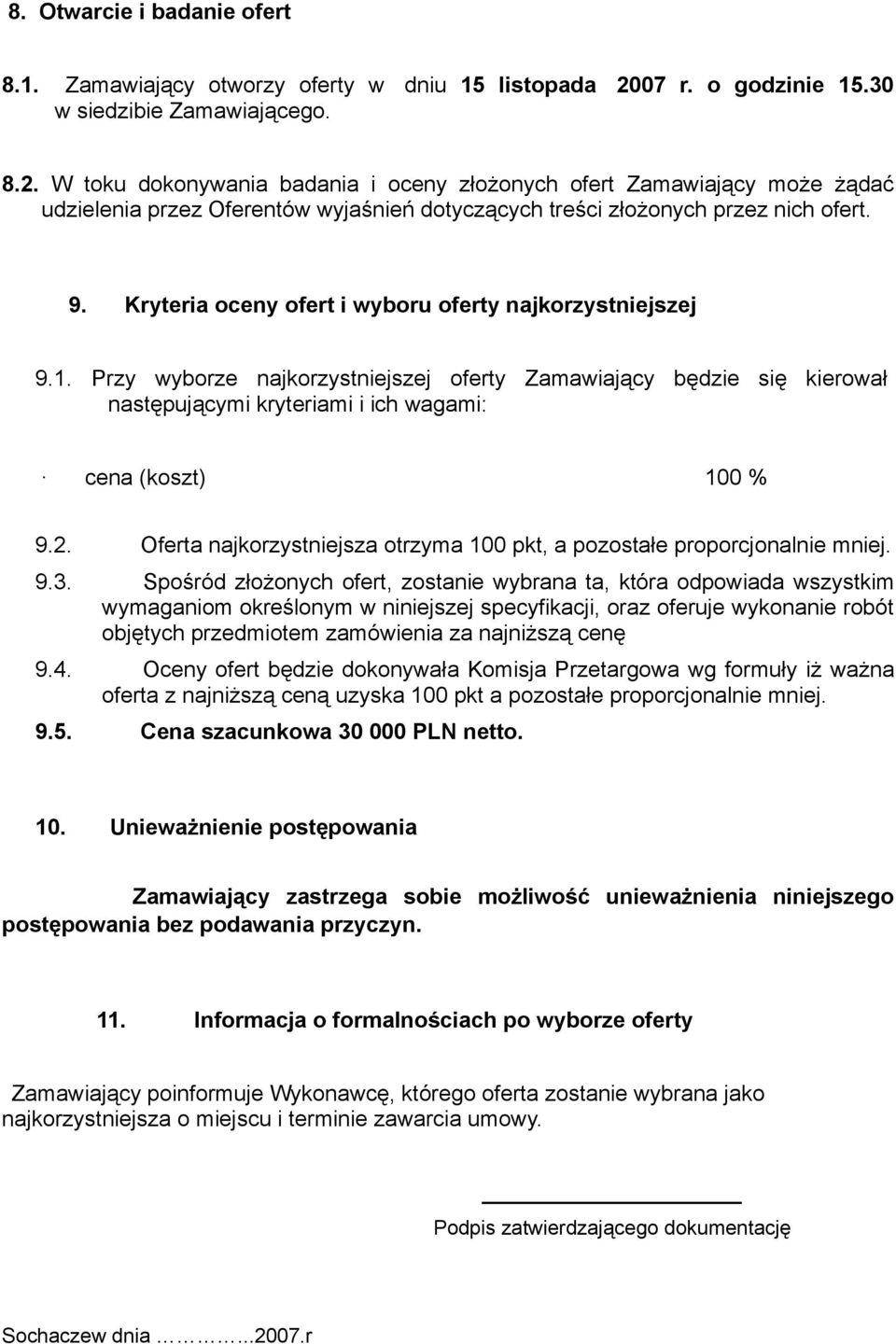 8. Otwarcie i badanie ofert

8.1. Zamawiający otworzy oferty w dniu 15 listopada 2007 r. o godzinie 15.30 w siedzibie Zamawiającego.

8.2. W toku dokonywania badania i oceny złożonych ofert Zamawiający może żądać udzielenia przez Oferentów wyjaśnień dotyczących treści złożonych przez nich ofert.

9. Kryteria oceny ofert i wyboru oferty najkorzystniejszej

9.1. Przy wyborze najkorzystniejszej oferty Zamawiający będzie się kierował następującymi kryteriami i ich wagami:

· cena (koszt) 100 %

9.2. Oferta najkorzystniejsza otrzyma 100 pkt, a pozostałe proporcjonalnie mniej.

9.3. Spośród złożonych ofert, zostanie wybrana ta, która odpowiada wszystkim wymaganiom określonym w niniejszej specyfikacji, oraz oferuje wykonanie robót objętych przedmiotem zamówienia za najniższą cenę

9.4. Oceny ofert będzie dokonywała Komisja Przetargowa wg formuły iż ważna oferta z najniższą ceną uzyska 100 pkt a pozostałe proporcjonalnie mniej.

9.5. Cena szacunkowa 30 000 PLN netto.

10. Unieważnienie postępowania

Zamawiający zastrzega sobie możliwość unieważnienia niniejszego postępowania bez podawania przyczyn.

11. Informacja o formalnościach po wyborze oferty

Zamawiający poinformuje Wykonawcę, którego oferta zostanie wybrana jako najkorzystniejsza o miejscu i terminie zawarcia umowy.

Podpis zatwierdzającego dokumentację

Sochaczew dnia …………...2007.r